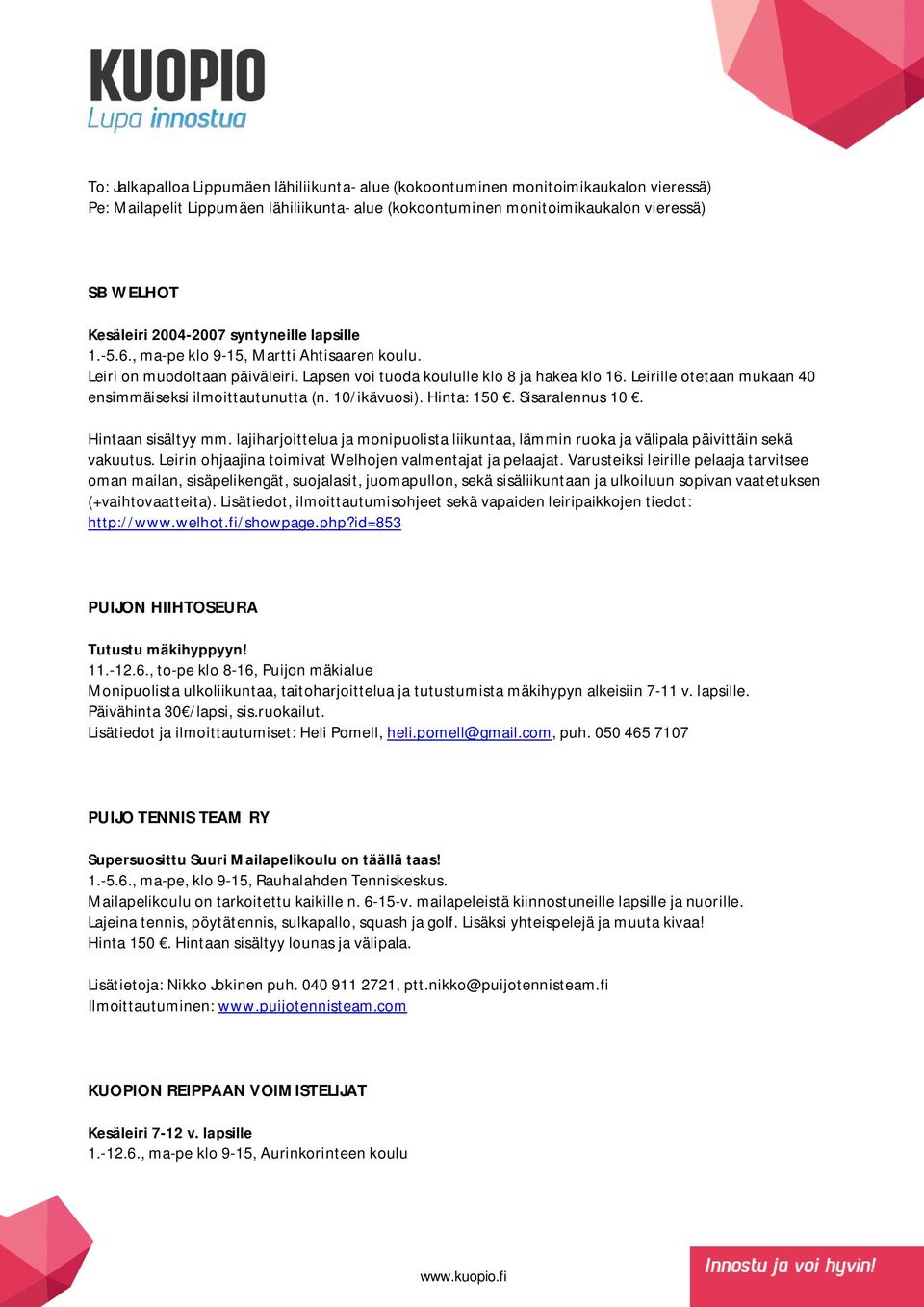 KUOPIO
Lupa innostua

To: Jalkapalloa Lippumäen lähiliikunta- alue (kokoontuminen monitoimikaukalon vieressä)
Pe: Mailapelit Lippumäen lähiliikunta- alue (kokoontuminen monitoimikaukalon vieressä)

SB WELHOT

Kesäleiri 2004-2007 syntyneille lapsille
1.-5.6., ma-pe klo 9-15, Martti Ahtisaaren koulu.
Leiri on muodoltaan päiväleiri. Lapsen voi tuoda koululle klo 8 ja hakea klo 16. Leirille otetaan mukaan 40 ensimmäiseksi ilmoittautunutta (n. 10/ikävuosi). Hinta: 150 €. Sisaralennus 10 €.

Hintaan sisältyy mm. lajiharjoittelua ja monipuolista liikuntaa, lämmin ruoka ja välipala päivittäin sekä vakuutus. Leirin ohjaajina toimivat Welhojen valmentajat ja pelaajat. Varusteiksi leirille pelaaja tarvitsee oman mailan, sisäpelikengät, suojalasit, juomapullon, sekä sisäliikuntaan ja ulkoiluun sopivan vaatetuksen (+vaihtovaatteita). Lisätiedot, ilmoittautumisohjeet sekä vapaiden leiripaikkojen tiedot: http://www.welhot.fi/showpage.php?id=853

PUIJON HIIHTOSEURA

Tutustu mäkihyppyyn!
11.-12.6., to-pe klo 8-16, Puijon mäkialue
Monipuolista ulkoliikuntaa, taitoharjoittelua ja tutustumista mäkihypyn alkeisiin 7-11 v. lapsille.
Päivähinta 30€/lapsi, sis.ruokailut.
Lisätiedot ja ilmoittautumiset: Heli Pomell, heli.pomell@gmail.com, puh. 050 465 7107

PUIJO TENNIS TEAM RY

Supersuosittu Suuri Mailapelikoulu on täällä taas!
1.-5.6., ma-pe, klo 9-15, Rauhalahden Tenniskeskus.
Mailapelikoulu on tarkoitettu kaikille n. 6-15-v. mailapeleistä kiinnostuneille lapsille ja nuorille.
Lajeina tennis, pöytätennis, sulkapallo, squash ja golf. Lisäksi yhteispelejä ja muuta kivaa!
Hinta 150 €. Hintaan sisältyy lounas ja välipala.

Lisätietoja: Nikko Jokinen puh. 040 911 2721, ptt.nikko@puijotennisteam.fi
Ilmoittautuminen: www.puijotennisteam.com

KUOPION REIPPAAN VOIMISTELIJAT

Kesäleiri 7-12 v. lapsille
1.-12.6., ma-pe klo 9-15, Aurinkorinteen koulu

www.kuopio.fi

Innostu ja voi hyvin!